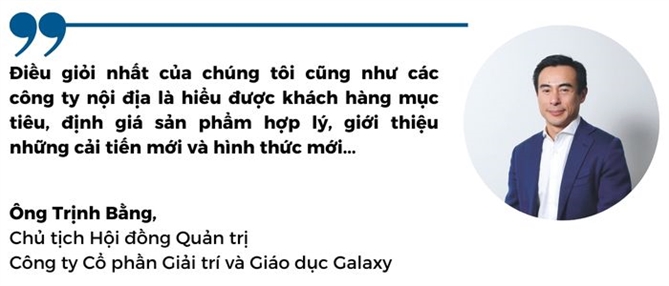 Điều giỏi nhất của chúng tôi cũng như các công ty nội địa là hiểu được khách hàng mục tiêu, định giá sản phẩm hợp lý, giới thiệu những cải tiến mới và hình thức mới...

Ông Trịnh Bằng,
Chủ tịch Hội đồng Quản trị
Công ty Cổ phần Giải trí và Giáo dục Galaxy